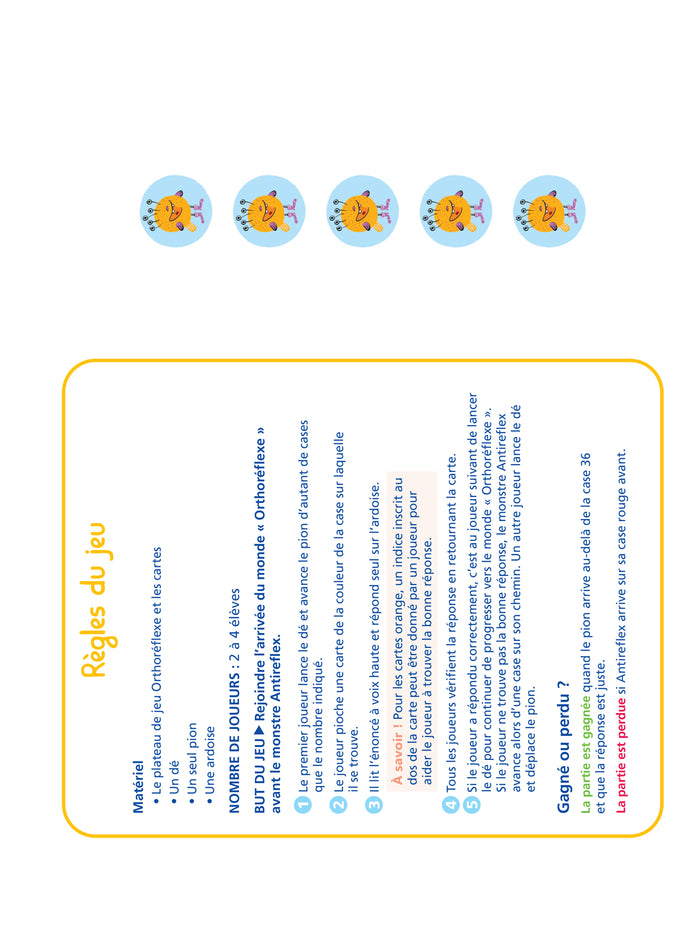 Règles du jeu

Matériel
• Le plateau de jeu Orthoréflexe et les cartes
• Un dé
• Un seul pion
• Une ardoise

NOMBRE DE JOUEURS : 2 à 4 élèves

BUT DU JEU ▶ Rejoindre l'arrivée du monde « Orthoréflexe » avant le monstre Antireflex.

1 Le premier joueur lance le dé et avance le pion d'autant de cases que le nombre indiqué.

2 Le joueur pioche une carte de la couleur de la case sur laquelle il se trouve.

3 Il lit l'énoncé à voix haute et répond seul sur l'ardoise.

À savoir ! Pour les cartes orange, un indice inscrit au dos de la carte peut être donné par un joueur pour aider le joueur à trouver la bonne réponse.

4 Tous les joueurs vérifient la réponse en retournant la carte.

5 Si le joueur a répondu correctement, c'est au joueur suivant de lancer le dé pour continuer de progresser vers le monde « Orthoréflexe ». Si le joueur ne trouve pas la bonne réponse, le monstre Antireflex avance alors d'une case sur son chemin. Un autre joueur lance le dé et déplace le pion.

Gagné ou perdu ?

La partie est gagnée quand le pion arrive au-delà de la case 36 et que la réponse est juste.

La partie est perdue si Antireflex arrive sur sa case rouge avant.